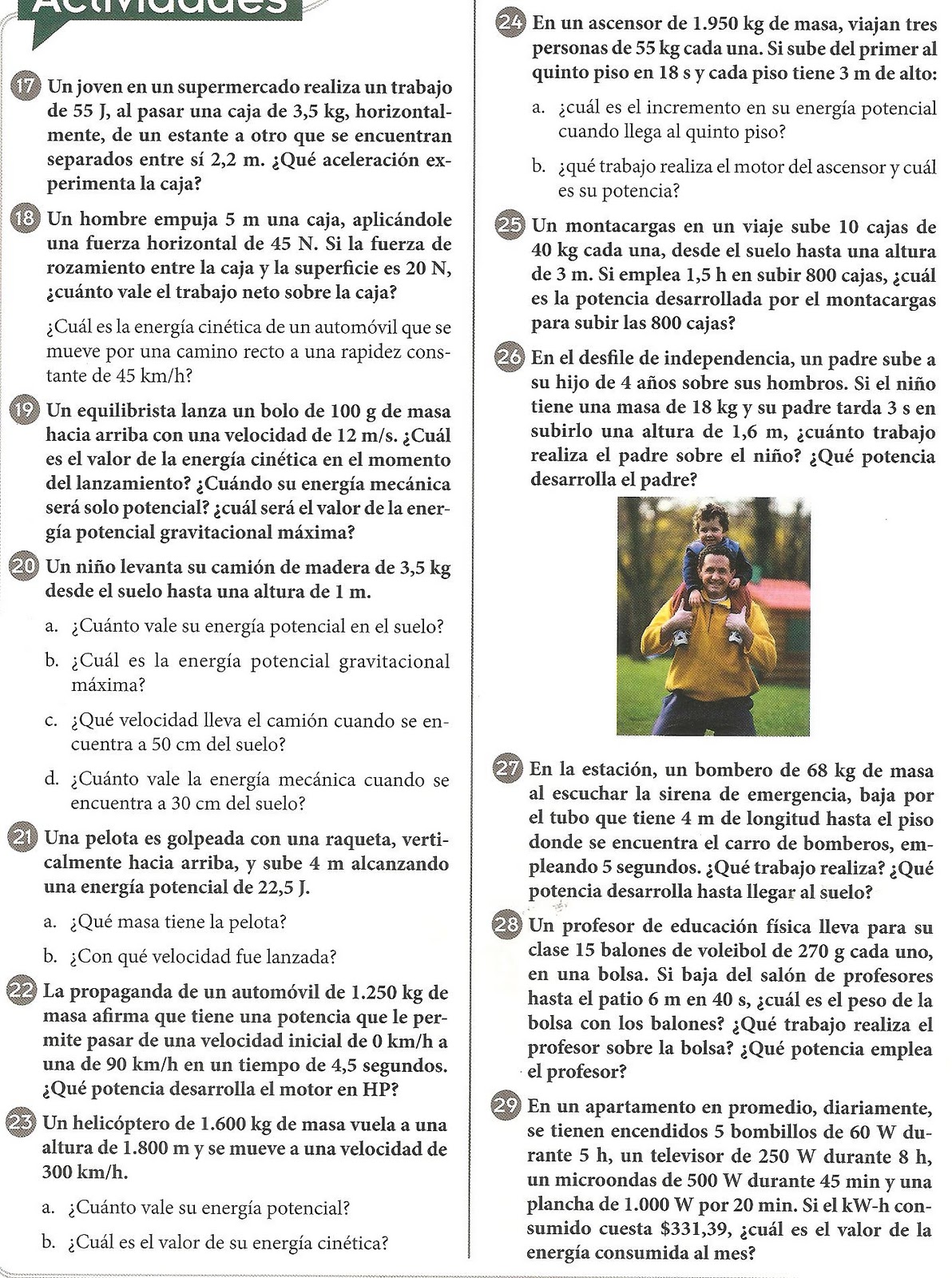 Actividades

17 Un joven en un supermercado realiza un trabajo de 55 J, al pasar una caja de 3,5 kg, horizontalmente, de un estante a otro que se encuentran separados entre sí 2,2 m. ¿Qué aceleración experimenta la caja?

18 Un hombre empuja 5 m una caja, aplicándole una fuerza horizontal de 45 N. Si la fuerza de rozamiento entre la caja y la superficie es 20 N, ¿cuánto vale el trabajo neto sobre la caja?

¿Cuál es la energía cinética de un automóvil que se mueve por una camino recto a una rapidez constante de 45 km/h?

19 Un equilibrista lanza un bolo de 100 g de masa hacia arriba con una velocidad de 12 m/s. ¿Cuál es el valor de la energía cinética en el momento del lanzamiento? ¿Cuándo su energía mecánica será solo potencial? ¿cuál será el valor de la energía potencial gravitacional máxima?

20 Un niño levanta su camión de madera de 3,5 kg desde el suelo hasta una altura de 1 m.

a. ¿Cuánto vale su energía potencial en el suelo?

b. ¿Cuál es la energía potencial gravitacional máxima?

c. ¿Qué velocidad lleva el camión cuando se encuentra a 50 cm del suelo?

d. ¿Cuánto vale la energía mecánica cuando se encuentra a 30 cm del suelo?

21 Una pelota es golpeada con una raqueta, verticalmente hacia arriba, y sube 4 m alcanzando una energía potencial de 22,5 J.

a. ¿Qué masa tiene la pelota?

b. ¿Con qué velocidad fue lanzada?

22 La propaganda de un automóvil de 1.250 kg de masa afirma que tiene una potencia que le permite pasar de una velocidad inicial de 0 km/h a una de 90 km/h en un tiempo de 4,5 segundos. ¿Qué potencia desarrolla el motor en HP?

23 Un helicóptero de 1.600 kg de masa vuela a una altura de 1.800 m y se mueve a una velocidad de 300 km/h.

a. ¿Cuánto vale su energía potencial?

b. ¿Cuál es el valor de su energía cinética?

24 En un ascensor de 1.950 kg de masa, viajan tres personas de 55 kg cada una. Si sube del primer al quinto piso en 18 s y cada piso tiene 3 m de alto:

a. ¿cuál es el incremento en su energía potencial cuando llega al quinto piso?

b. ¿qué trabajo realiza el motor del ascensor y cuál es su potencia?

25 Un montacargas en un viaje sube 10 cajas de 40 kg cada una, desde el suelo hasta una altura de 3 m. Si emplea 1,5 h en subir 800 cajas, ¿cuál es la potencia desarrollada por el montacargas para subir las 800 cajas?

26 En el desfile de independencia, un padre sube a su hijo de 4 años sobre sus hombros. Si el niño tiene una masa de 18 kg y su padre tarda 3 s en subirlo una altura de 1,6 m, ¿cuánto trabajo realiza el padre sobre el niño? ¿Qué potencia desarrolla el padre?

27 En la estación, un bombero de 68 kg de masa al escuchar la sirena de emergencia, baja por el tubo que tiene 4 m de longitud hasta el piso donde se encuentra el carro de bomberos, empleando 5 segundos. ¿Qué trabajo realiza? ¿Qué potencia desarrolla hasta llegar al suelo?

28 Un profesor de educación física lleva para su clase 15 balones de voleibol de 270 g cada uno, en una bolsa. Si baja del salón de profesores hasta el patio 6 m en 40 s, ¿cuál es el peso de la bolsa con los balones? ¿Qué trabajo realiza el profesor sobre la bolsa? ¿Qué potencia emplea el profesor?

29 En un apartamento en promedio, diariamente, se tienen encendidos 5 bombillos de 60 W durante 5 h, un televisor de 250 W durante 8 h, un microondas de 500 W durante 45 min y una plancha de 1.000 W por 20 min. Si el kW-h consumido cuesta $331,39, ¿cuál es el valor de la energía consumida al mes?